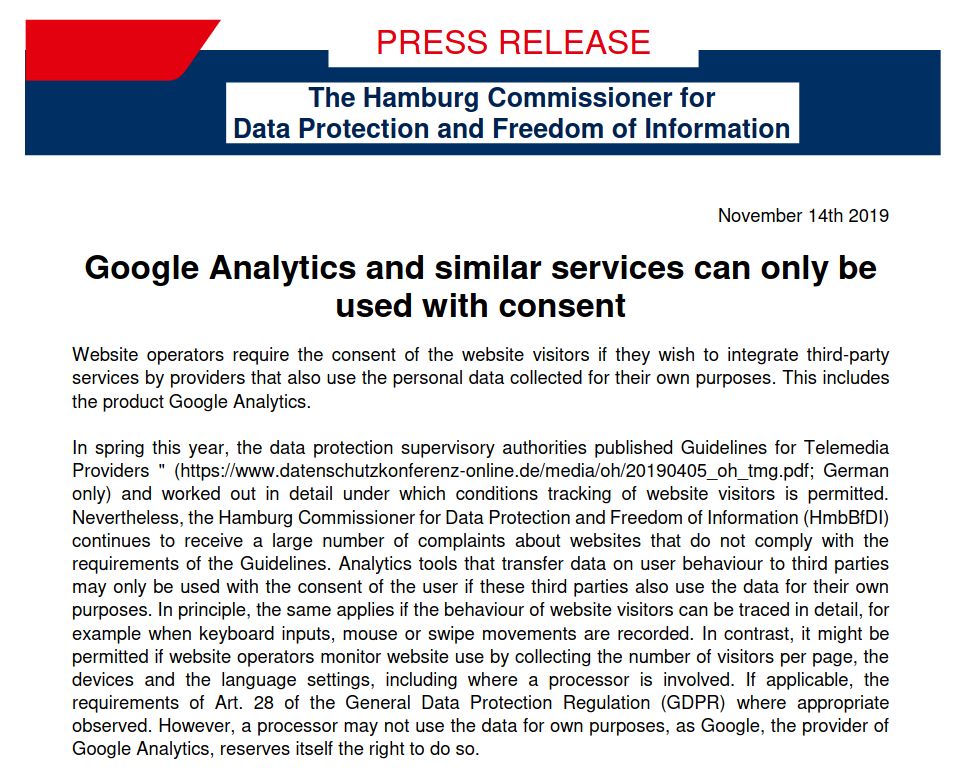 PRESS RELEASE

The Hamburg Commissioner for Data Protection and Freedom of Information

November 14th 2019

Google Analytics and similar services can only be used with consent

Website operators require the consent of the website visitors if they wish to integrate third-party services by providers that also use the personal data collected for their own purposes. This includes the product Google Analytics.

In spring this year, the data protection supervisory authorities published Guidelines for Telemedia Providers " (https://www.datenschutzkonferenz-online.de/media/oh/20190405_oh_tmg.pdf; German only) and worked out in detail under which conditions tracking of website visitors is permitted. Nevertheless, the Hamburg Commissioner for Data Protection and Freedom of Information (HmbBfDI) continues to receive a large number of complaints about websites that do not comply with the requirements of the Guidelines. Analytics tools that transfer data on user behaviour to third parties may only be used with the consent of the user if these third parties also use the data for their own purposes. In principle, the same applies if the behaviour of website visitors can be traced in detail, for example when keyboard inputs, mouse or swipe movements are recorded. In contrast, it might be permitted if website operators monitor website use by collecting the number of visitors per page, the devices and the language settings, including where a processor is involved. If applicable, the requirements of Art. 28 of the General Data Protection Regulation (GDPR) where appropriate observed. However, a processor may not use the data for own purposes, as Google, the provider of Google Analytics, reserves itself the right to do so.